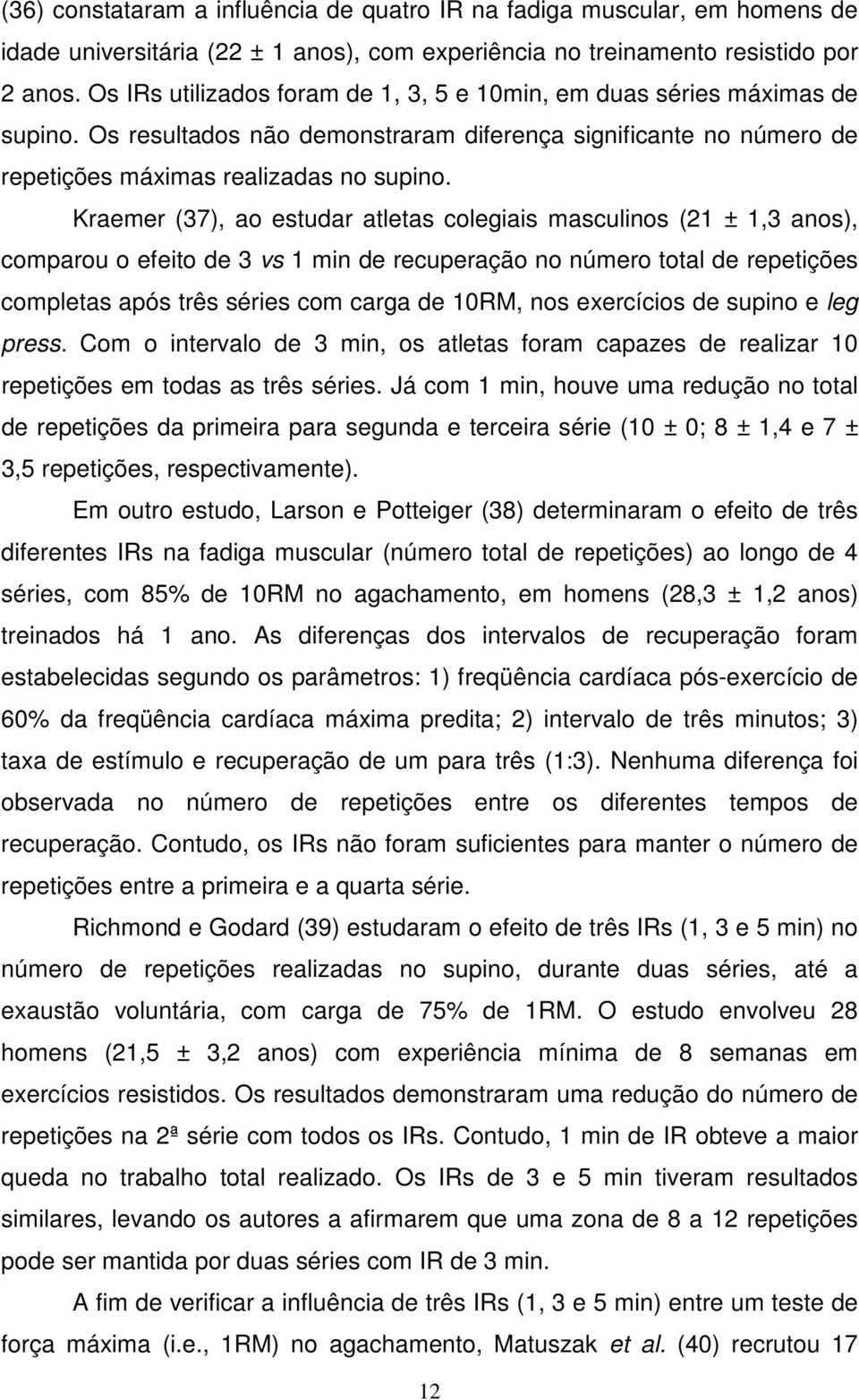 (36) constataram a influência de quatro IR na fadiga muscular, em homens de idade universitária (22 ± 1 anos), com experiência no treinamento resistido por 2 anos. Os IRs utilizados foram de 1, 3, 5 e 10min, em duas séries máximas de supino. Os resultados não demonstraram diferença significante no número de repetições máximas realizadas no supino.

Kraemer (37), ao estudar atletas colegiais masculinos (21 ± 1,3 anos), comparou o efeito de 3 vs 1 min de recuperação no número total de repetições completas após três séries com carga de 10RM, nos exercícios de supino e leg press. Com o intervalo de 3 min, os atletas foram capazes de realizar 10 repetições em todas as três séries. Já com 1 min, houve uma redução no total de repetições da primeira para segunda e terceira série (10 ± 0; 8 ± 1,4 e 7 ± 3,5 repetições, respectivamente).

Em outro estudo, Larson e Potteiger (38) determinaram o efeito de três diferentes IRs na fadiga muscular (número total de repetições) ao longo de 4 séries, com 85% de 10RM no agachamento, em homens (28,3 ± 1,2 anos) treinados há 1 ano. As diferenças dos intervalos de recuperação foram estabelecidas segundo os parâmetros: 1) freqüência cardíaca pós-exercício de 60% da freqüência cardíaca máxima predita; 2) intervalo de três minutos; 3) taxa de estímulo e recuperação de um para três (1:3). Nenhuma diferença foi observada no número de repetições entre os diferentes tempos de recuperação. Contudo, os IRs não foram suficientes para manter o número de repetições entre a primeira e a quarta série.

Richmond e Godard (39) estudaram o efeito de três IRs (1, 3 e 5 min) no número de repetições realizadas no supino, durante duas séries, até a exaustão voluntária, com carga de 75% de 1RM. O estudo envolveu 28 homens (21,5 ± 3,2 anos) com experiência mínima de 8 semanas em exercícios resistidos. Os resultados demonstraram uma redução do número de repetições na 2ª série com todos os IRs. Contudo, 1 min de IR obteve a maior queda no trabalho total realizado. Os IRs de 3 e 5 min tiveram resultados similares, levando os autores a afirmarem que uma zona de 8 a 12 repetições pode ser mantida por duas séries com IR de 3 min.

A fim de verificar a influência de três IRs (1, 3 e 5 min) entre um teste de força máxima (i.e., 1RM) no agachamento, Matuszak et al. (40) recrutou 17

12